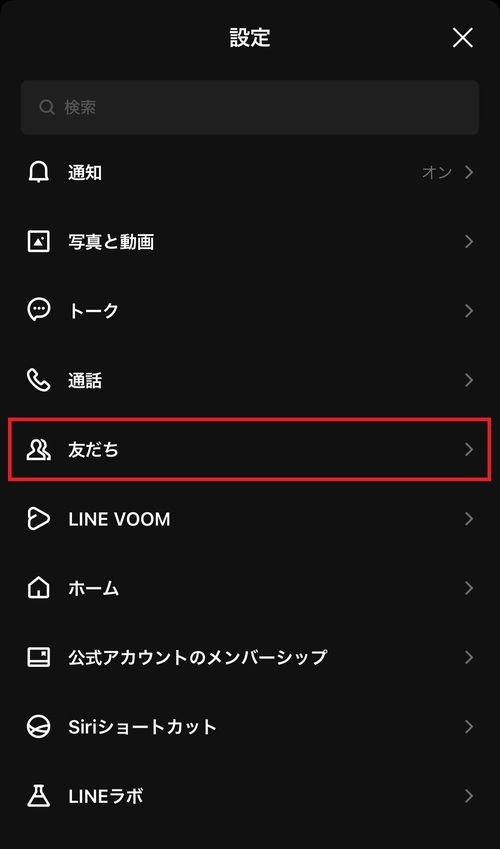 設定

検索

通知 オン

写真と動画

トーク

通話

友だち

LINE VOOM

ホーム

公式アカウントのメンバーシップ

Siriショートカット

LINEラボ